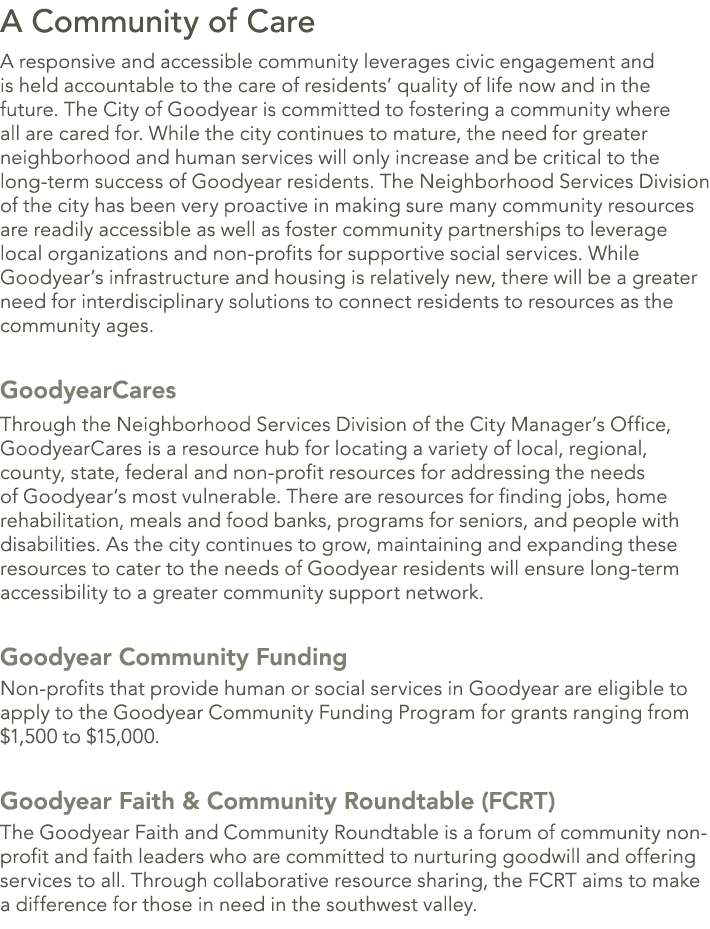 A Community of Care

A responsive and accessible community leverages civic engagement and is held accountable to the care of residents' quality of life now and in the future. The City of Goodyear is committed to fostering a community where all are cared for. While the city continues to mature, the need for greater neighborhood and human services will only increase and be critical to the long-term success of Goodyear residents. The Neighborhood Services Division of the city has been very proactive in making sure many community resources are readily accessible as well as foster community partnerships to leverage local organizations and non-profits for supportive social services. While Goodyear's infrastructure and housing is relatively new, there will be a greater need for interdisciplinary solutions to connect residents to resources as the community ages.

GoodyearCares

Through the Neighborhood Services Division of the City Manager's Office, GoodyearCares is a resource hub for locating a variety of local, regional, county, state, federal and non-profit resources for addressing the needs of Goodyear's most vulnerable. There are resources for finding jobs, home rehabilitation, meals and food banks, programs for seniors, and people with disabilities. As the city continues to grow, maintaining and expanding these resources to cater to the needs of Goodyear residents will ensure long-term accessibility to a greater community support network.

Goodyear Community Funding

Non-profits that provide human or social services in Goodyear are eligible to apply to the Goodyear Community Funding Program for grants ranging from \$1,500 to \$15,000.

Goodyear Faith & Community Roundtable (FCRT)

The Goodyear Faith and Community Roundtable is a forum of community non-profit and faith leaders who are committed to nurturing goodwill and offering services to all. Through collaborative resource sharing, the FCRT aims to make a difference for those in need in the southwest valley.